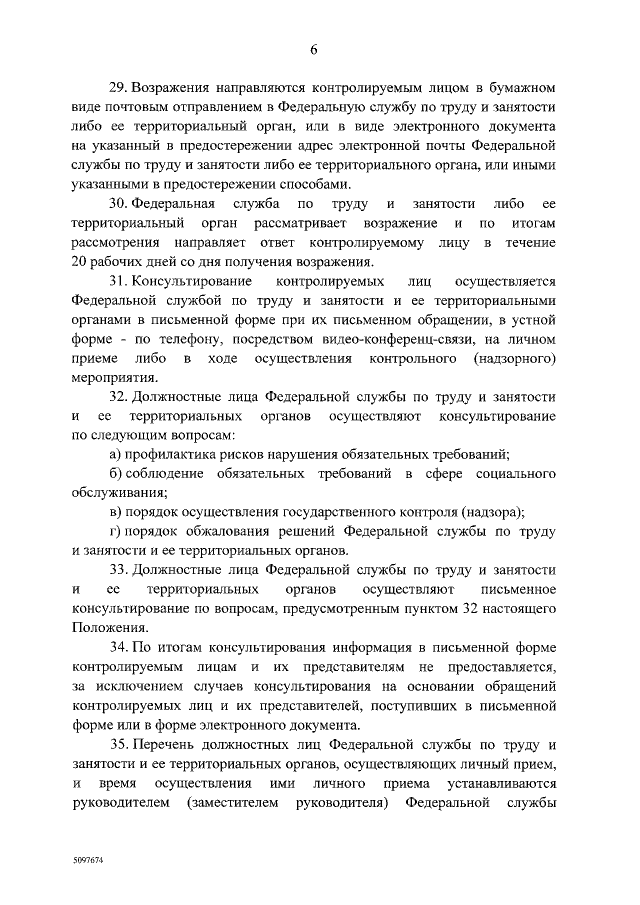 6

29. Возражения направляются контролируемым лицом в бумажном виде почтовым отправлением в Федеральную службу по труду и занятости либо ее территориальный орган, или в виде электронного документа на указанный в предостережении адрес электронной почты Федеральной службы по труду и занятости либо ее территориального органа, или иными указанными в предостережении способами.

30. Федеральная служба по труду и занятости либо ее территориальный орган рассматривает возражение и по итогам рассмотрения направляет ответ контролируемому лицу в течение 20 рабочих дней со дня получения возражения.

31. Консультирование контролируемых лиц осуществляется Федеральной службой по труду и занятости и ее территориальными органами в письменной форме при их письменном обращении, в устной форме - по телефону, посредством видео-конференц-связи, на личном приеме либо в ходе осуществления контрольного (надзорного) мероприятия.

32. Должностные лица Федеральной службы по труду и занятости и ее территориальных органов осуществляют консультирование по следующим вопросам:

а) профилактика рисков нарушения обязательных требований;

б) соблюдение обязательных требований в сфере социального обслуживания;

в) порядок осуществления государственного контроля (надзора);

г) порядок обжалования решений Федеральной службы по труду и занятости и ее территориальных органов.

33. Должностные лица Федеральной службы по труду и занятости и ее территориальных органов осуществляют письменное консультирование по вопросам, предусмотренным пунктом 32 настоящего Положения.

34. По итогам консультирования информация в письменной форме контролируемым лицам и их представителям не предоставляется, за исключением случаев консультирования на основании обращений контролируемых лиц и их представителей, поступивших в письменной форме или в форме электронного документа.

35. Перечень должностных лиц Федеральной службы по труду и занятости и ее территориальных органов, осуществляющих личный прием, и время осуществления ими личного приема устанавливаются руководителем (заместителем руководителя) Федеральной службы

5097674